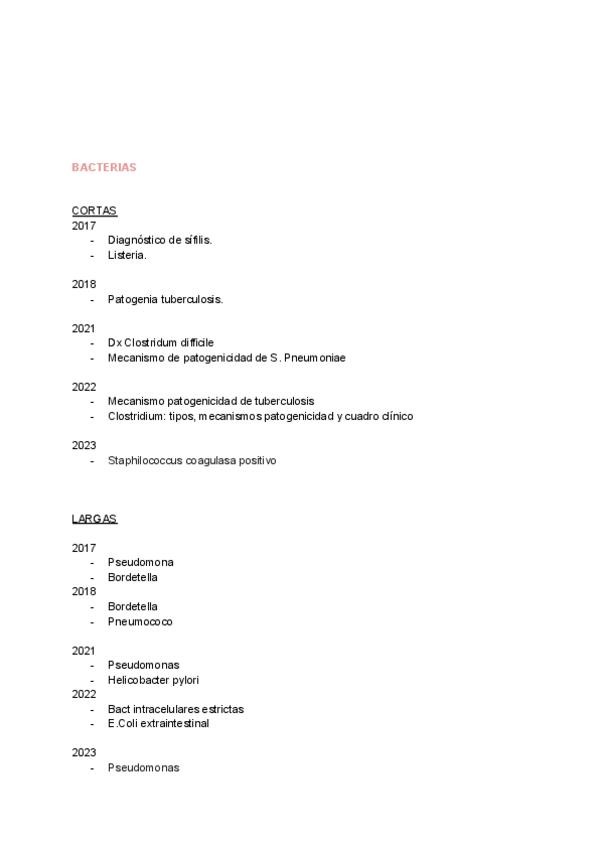 BACTERIAS

CORTAS
2017
- Diagnóstico de sífilis.
- Listeria.

2018
- Patogenia tuberculosis.

2021
- Dx Clostridum difficile
- Mecanismo de patogenicidad de S. Pneumoniae

2022
- Mecanismo patogenicidad de tuberculosis
- Clostridium: tipos, mecanismos patogenicidad y cuadro clínico

2023
- Staphilococcus coagulasa positivo

LARGAS

2017
- Pseudomona
- Bordetella
2018
- Bordetella
- Pneumococo

2021
- Pseudomonas
- Helicobacter pylori
2022
- Bact intracelulares estrictas
- E.Coli extraintestinal

2023
- Pseudomonas